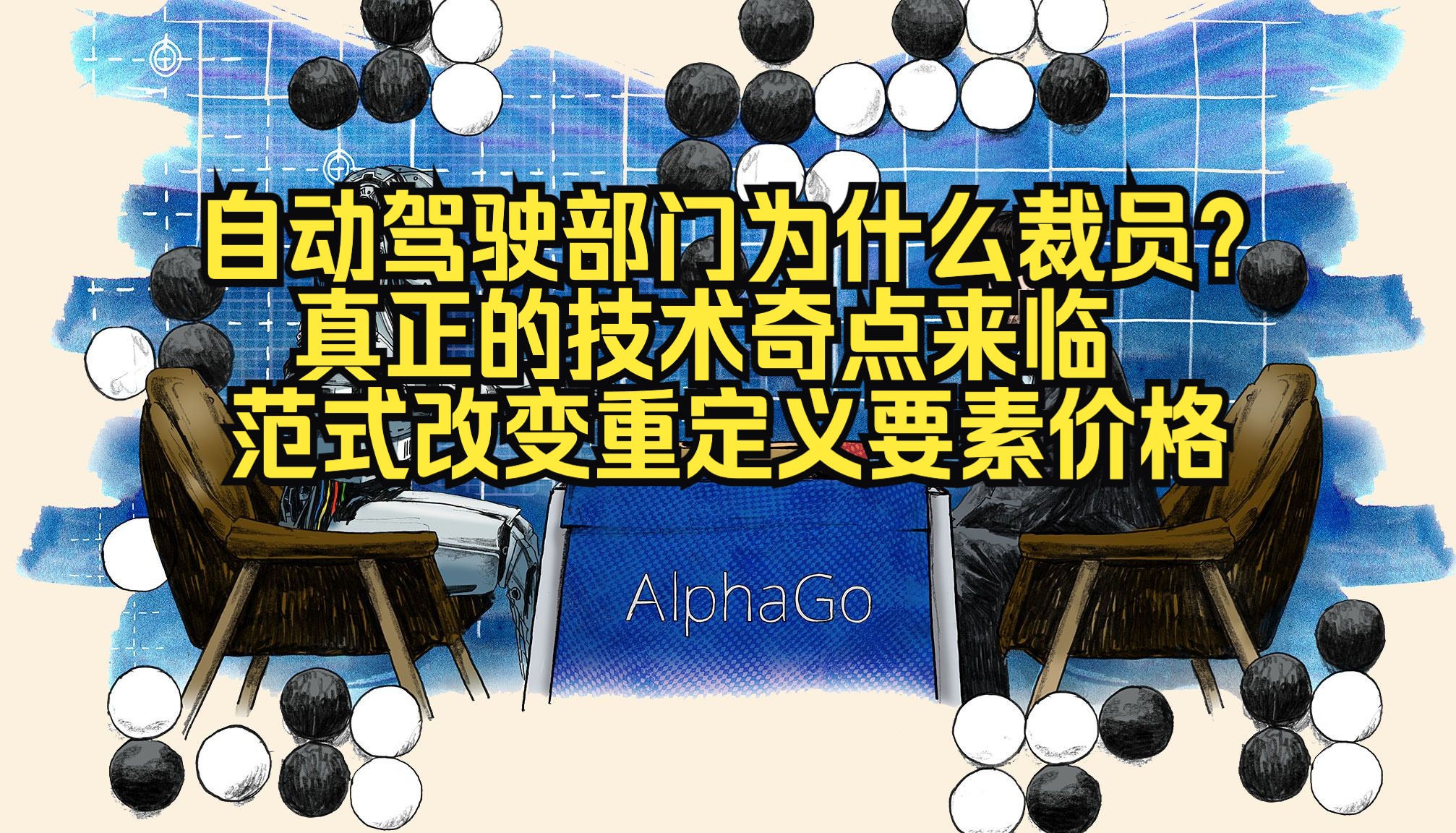 自动驾驶部门为什么裁员?
真正的技术奇点来临
范式改变重定义要素价格

AlphaGo